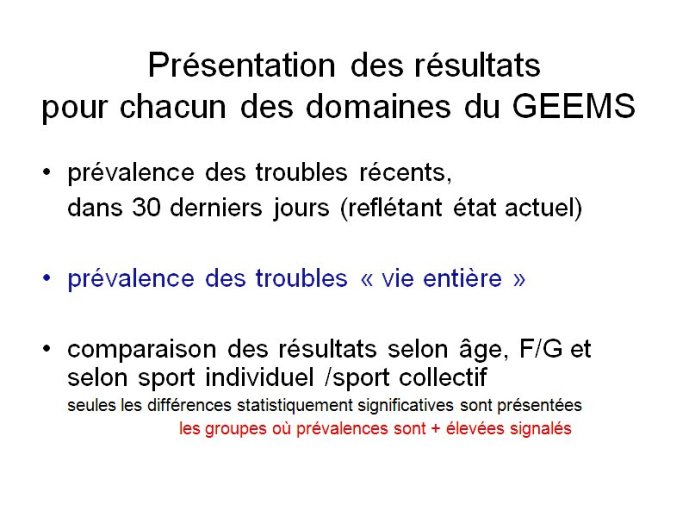 Présentation des résultats
pour chacun des domaines du GEEMS

• prévalence des troubles récents,
dans 30 derniers jours (reflétant état actuel)

• prévalence des troubles « vie entière »

• comparaison des résultats selon âge, F/G et selon sport individuel /sport collectif
seules les différences statistiquement significatives sont présentées
les groupes où prévalences sont + élevées signalés